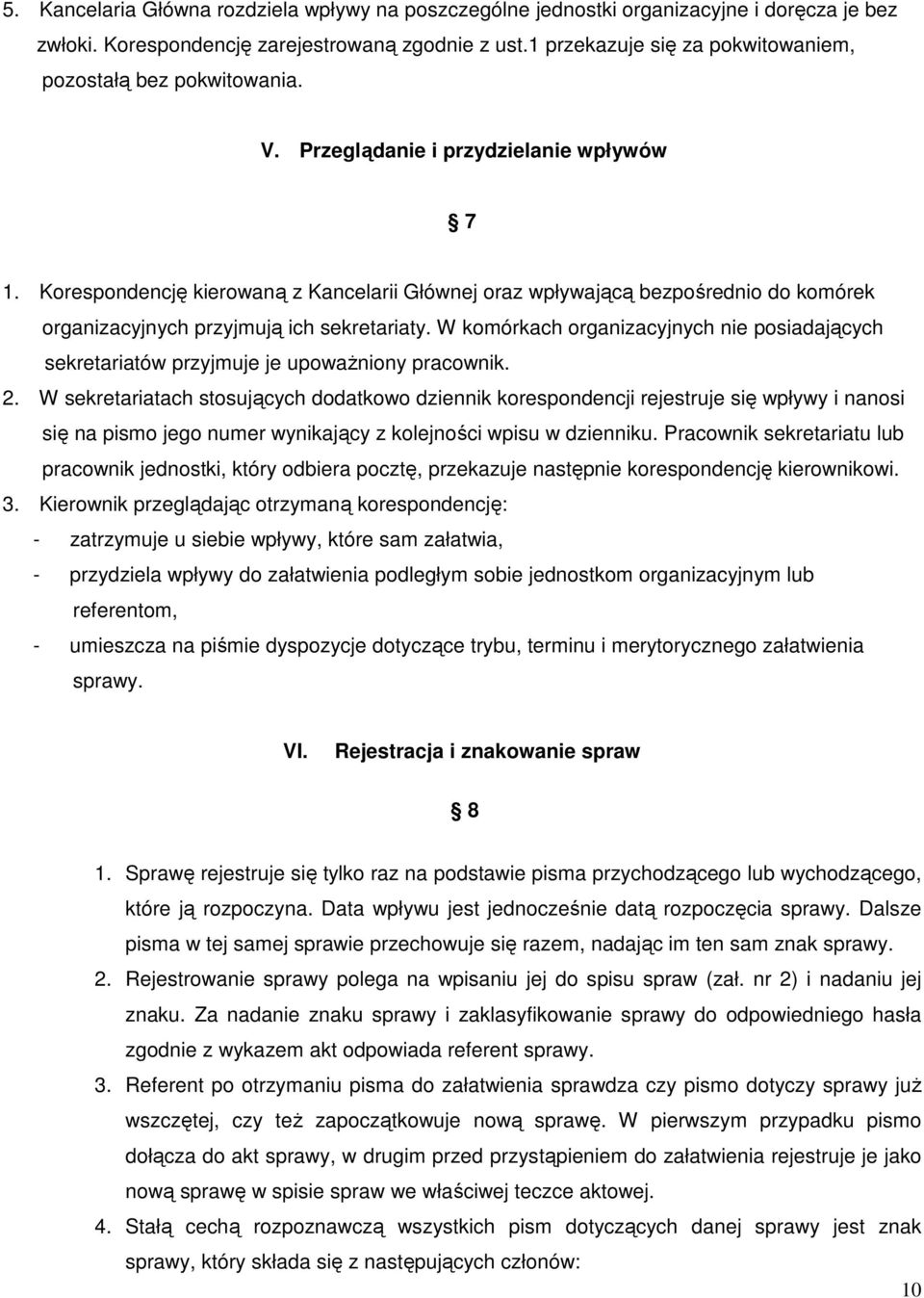 5. Kancelaria Główna rozdziela wpływy na poszczególne jednostki organizacyjne i doręcza je bez zwłoki. Korespondencję zarejestrowaną zgodnie z ust.1 przekazuje się za pokwitowaniem, pozostałą bez pokwitowania.

V. Przeglądanie i przydzielanie wpływów

7

1. Korespondencję kierowaną z Kancelarii Głównej oraz wpływającą bezpośrednio do komórek organizacyjnych przyjmują ich sekretariaty. W komórkach organizacyjnych nie posiadających sekretariatów przyjmuje je upoważniony pracownik.
2. W sekretariatach stosujących dodatkowo dziennik korespondencji rejestruje się wpływy i nanosi się na pismo jego numer wynikający z kolejności wpisu w dzienniku. Pracownik sekretariatu lub pracownik jednostki, który odbiera pocztę, przekazuje następnie korespondencję kierownikowi.
3. Kierownik przeglądając otrzymaną korespondencję:
- zatrzymuje u siebie wpływy, które sam załatwia,
- przydziela wpływy do załatwienia podległym sobie jednostkom organizacyjnym lub referentom,
- umieszcza na piśmie dyspozycje dotyczące trybu, terminu i merytorycznego załatwienia sprawy.

VI. Rejestracja i znakowanie spraw

8

1. Sprawę rejestruje się tylko raz na podstawie pisma przychodzącego lub wychodzącego, które ją rozpoczyna. Data wpływu jest jednocześnie datą rozpoczęcia sprawy. Dalsze pisma w tej samej sprawie przechowuje się razem, nadając im ten sam znak sprawy.
2. Rejestrowanie sprawy polega na wpisaniu jej do spisu spraw (zał. nr 2) i nadaniu jej znaku. Za nadanie znaku sprawy i zaklasyfikowanie sprawy do odpowiedniego hasła zgodnie z wykazem akt odpowiada referent sprawy.
3. Referent po otrzymaniu pisma do załatwienia sprawdza czy pismo dotyczy sprawy już wszczętej, czy też zapoczątkowuje nową sprawę. W pierwszym przypadku pismo dołącza do akt sprawy, w drugim przed przystąpieniem do załatwienia rejestruje je jako nową sprawę w spisie spraw we właściwej teczce aktowej.
4. Stałą cechą rozpoznawczą wszystkich pism dotyczących danej sprawy jest znak sprawy, który składa się z następujących członów:

10